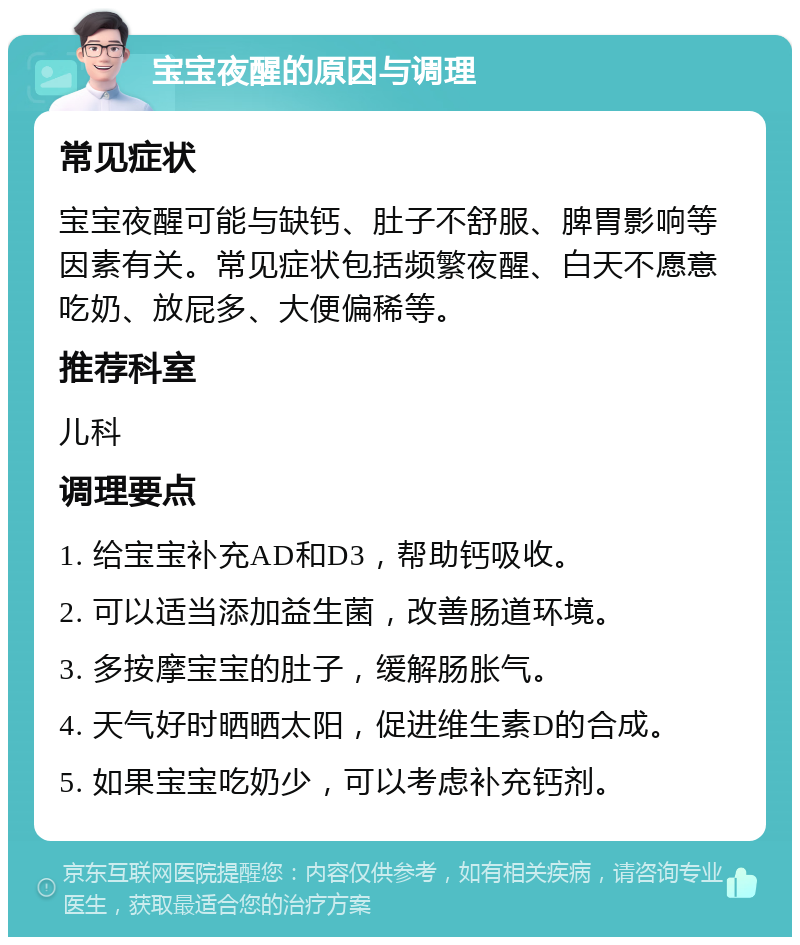 宝宝夜醒的原因与调理

常见症状

宝宝夜醒可能与缺钙、肚子不舒服、脾胃影响等因素有关。常见症状包括频繁夜醒、白天不愿意吃奶、放屁多、大便偏稀等。

推荐科室

儿科

调理要点

1. 给宝宝补充AD和D3，帮助钙吸收。

2. 可以适当添加益生菌，改善肠道环境。

3. 多按摩宝宝的肚子，缓解肠胀气。

4. 天气好时晒晒太阳，促进维生素D的合成。

5. 如果宝宝吃奶少，可以考虑补充钙剂。

京东互联网医院提醒您：内容仅供参考，如有相关疾病，请咨询专业医生，获取最适合您的治疗方案